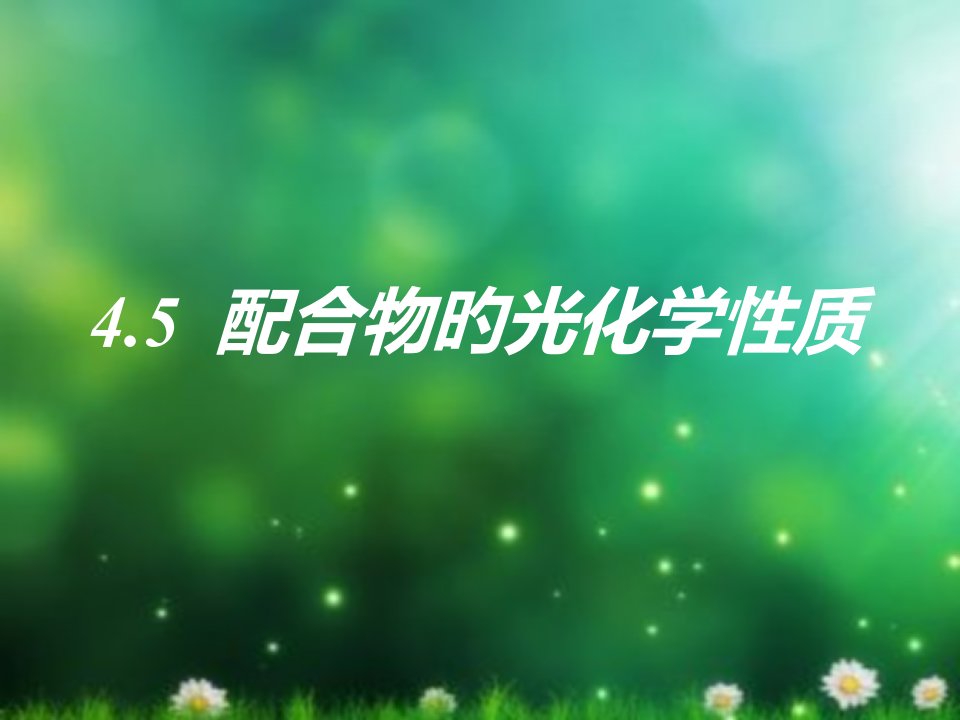 4.5 配合物的光化学性质